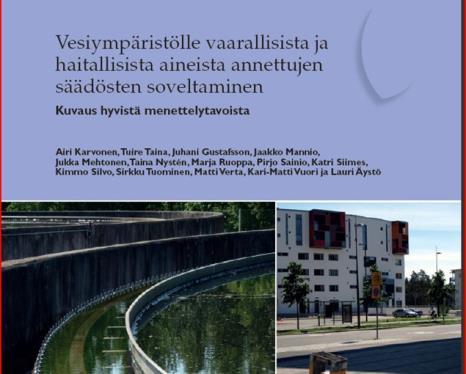 Vesiympäristölle vaarallisista ja haitallisista aineista annettujen säädösten soveltaminen

Kuvaus hyvistä menettelytavoista

Airi Karvonen, Tuire Taina, Juhani Gustafsson, Jaakko Mannio, Jukka Mehtonen, Taina Nystén, Marja Ruoppa, Pirjo Sainio, Katri Siimes, Kimmo Silvo, Sirkku Tuominen, Matti Verta, Kari-Matti Vuori ja Lauri Äystö